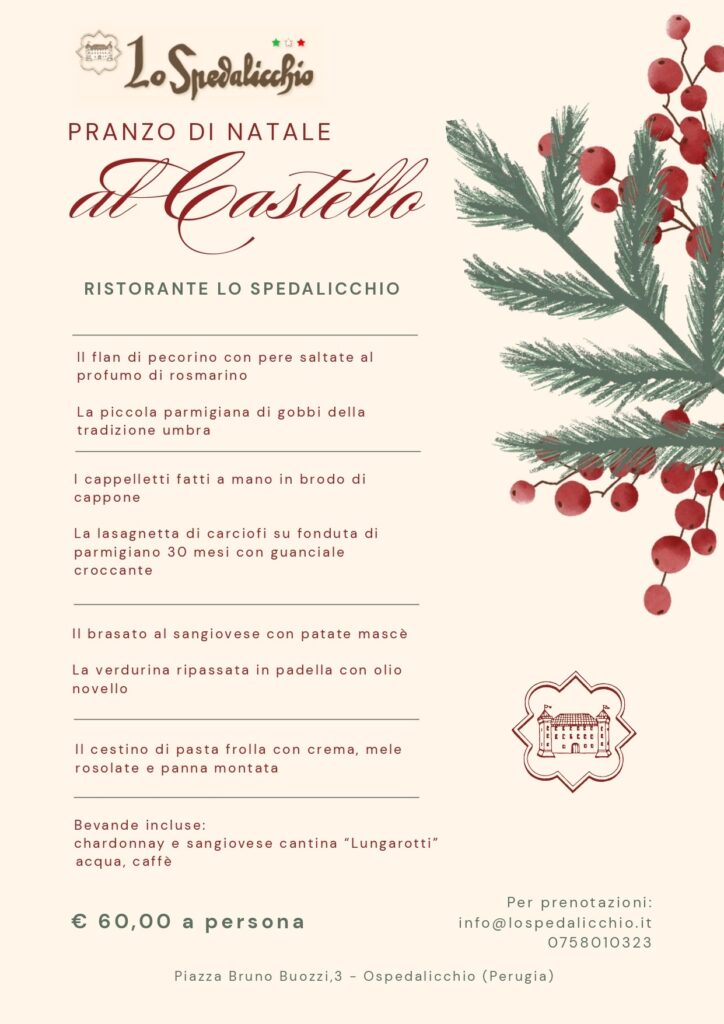 Lo Spedalicchio

PRANZO DI NATALE

al Castello

RISTORANTE LO SPEDALICCHIO

Il flan di pecorino con pere saltate al profumo di rosmarino

La piccola parmigiana di gobbi della tradizione umbra

I cappelletti fatti a mano in brodo di cappone

La lasagnetta di carciofi su fonduta di parmigiano 30 mesi con guanciale croccante

Il brasato al sangiovese con patate mascè

La verdurina ripassata in padella con olio novello

Il cestino di pasta frolla con crema, mele rosolate e panna montata

Bevande incluse:
chardonnay e sangiovese cantina "Lungarotti"
acqua, caffè

€ 60,00 a persona

Per prenotazioni:
info@lospedalicchio.it
0758010323

Piazza Bruno Buozzi,3 - Ospedalicchio (Perugia)